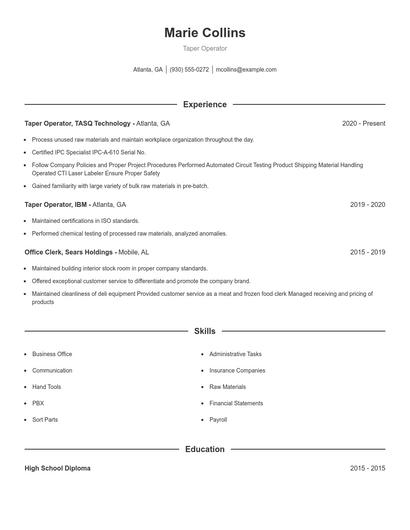 Marie Collins

Taper Operator

Atlanta, GA | (930) 555-0272 | mcollins@example.com

Experience

Taper Operator, TASQ Technology - Atlanta, GA

2020 - Present

- Process unused raw materials and maintain workplace organization throughout the day.
- Certified IPC Specialist IPC-A-610 Serial No.
- Follow Company Policies and Proper Project Procedures Performed Automated Circuit Testing Product Shipping Material Handling Operated CTI Laser Labeler Ensure Proper Safety
- Gained familiarity with large variety of bulk raw materials in pre-batch.

Taper Operator, IBM - Atlanta, GA

2019 - 2020

- Maintained certifications in ISO standards.
- Performed chemical testing of processed raw materials, analyzed anomalies.

Office Clerk, Sears Holdings - Mobile, AL

2015 - 2019

- Maintained building interior stock room in proper company standards.
- Offered exceptional customer service to differentiate and promote the company brand.
- Maintained cleanliness of deli equipment Provided customer service as a meat and frozen food clerk Managed receiving and pricing of products

Skills

- Business Office
- Communication
- Hand Tools
- PBX
- Sort Parts

- Administrative Tasks
- Insurance Companies
- Raw Materials
- Financial Statements
- Payroll

Education

High School Diploma

2015 - 2015